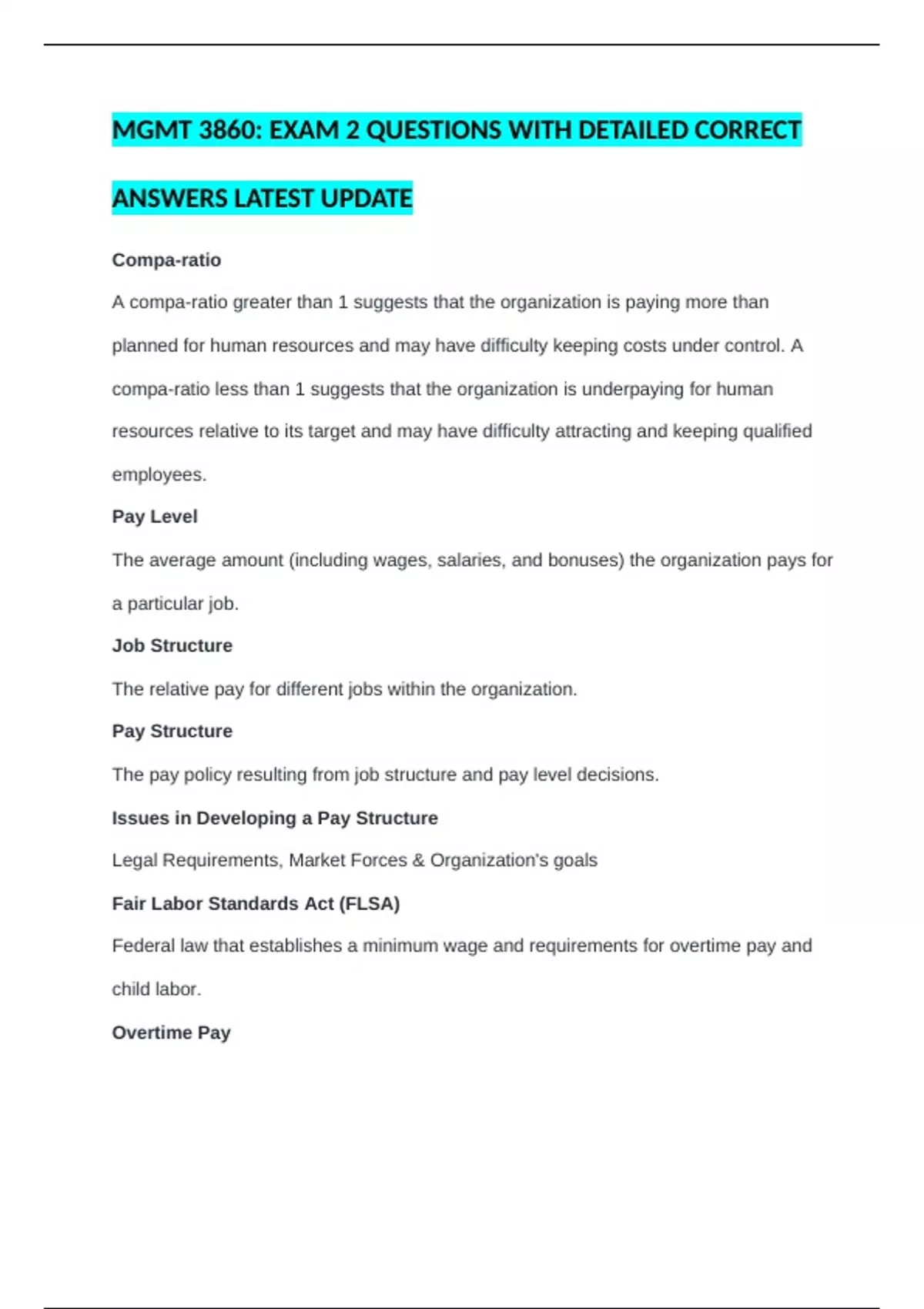 MGMT 3860: EXAM 2 QUESTIONS WITH DETAILED CORRECT ANSWERS LATEST UPDATE

Compa-ratio

A compa-ratio greater than 1 suggests that the organization is paying more than planned for human resources and may have difficulty keeping costs under control. A compa-ratio less than 1 suggests that the organization is underpaying for human resources relative to its target and may have difficulty attracting and keeping qualified employees.

Pay Level

The average amount (including wages, salaries, and bonuses) the organization pays for a particular job.

Job Structure

The relative pay for different jobs within the organization.

Pay Structure

The pay policy resulting from job structure and pay level decisions.

Issues in Developing a Pay Structure

Legal Requirements, Market Forces & Organization's goals

Fair Labor Standards Act (FLSA)

Federal law that establishes a minimum wage and requirements for overtime pay and child labor.

Overtime Pay